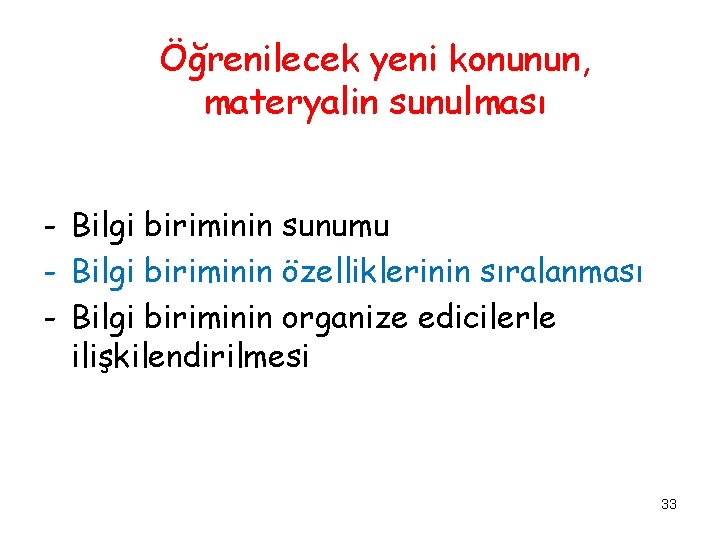 Öğrenilecek yeni konunun, materyalin sunulması

- Bilgi biriminin sunumu
- Bilgi biriminin özelliklerinin sıralanması
- Bilgi biriminin organize edicilerle ilişkilendirilmesi

33